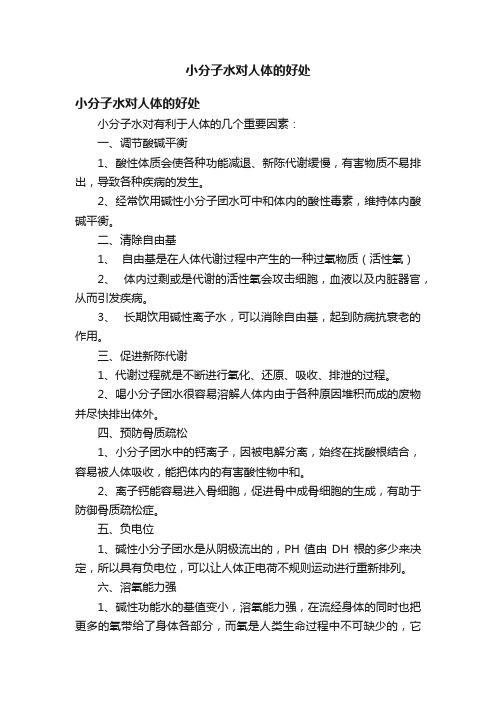 小分子水对人体的好处

小分子水对人体的好处

小分子水对有利于人体的几个重要因素：

一、调节酸碱平衡

1、酸性体质会使各种功能减退、新陈代谢缓慢，有害物质不易排出，导致各种疾病的发生。

2、经常饮用碱性小分子团水可中和体内的酸性毒素，维持体内酸碱平衡。

二、清除自由基

1、 自由基是在人体代谢过程中产生的一种过氧物质（活性氧）

2、 体内过剩或是代谢的活性氧会攻击细胞，血液以及内脏器官，从而引发疾病。

3、 长期饮用碱性离子水，可以消除自由基，起到防病抗衰老的作用。

三、促进新陈代谢

1、代谢过程就是不断进行氧化、还原、吸收、排泄的过程。

2、喝小分子团水很容易溶解人体内由于各种原因堆积而成的废物并尽快排出体外。

四、预防骨质疏松

1、小分子团水中的钙离子，因被电解分离，始终在找酸根结合，容易被人体吸收，能把体内的有害酸性物中和。

2、离子钙能容易进入骨细胞，促进骨中成骨细胞的生成，有助于防御骨质疏松症。

五、负电位

1、碱性小分子团水是从阴极流出的，PH 值由 DH 根的多少来决定，所以具有负电位，可以让人体正电荷不规则运动进行重新排列。

六、溶氧能力强

1、碱性功能水的基值变小，溶氧能力强，在流经身体的同时也把更多的氧带给了身体各部分，而氧是人类生命过程中不可缺少的，它